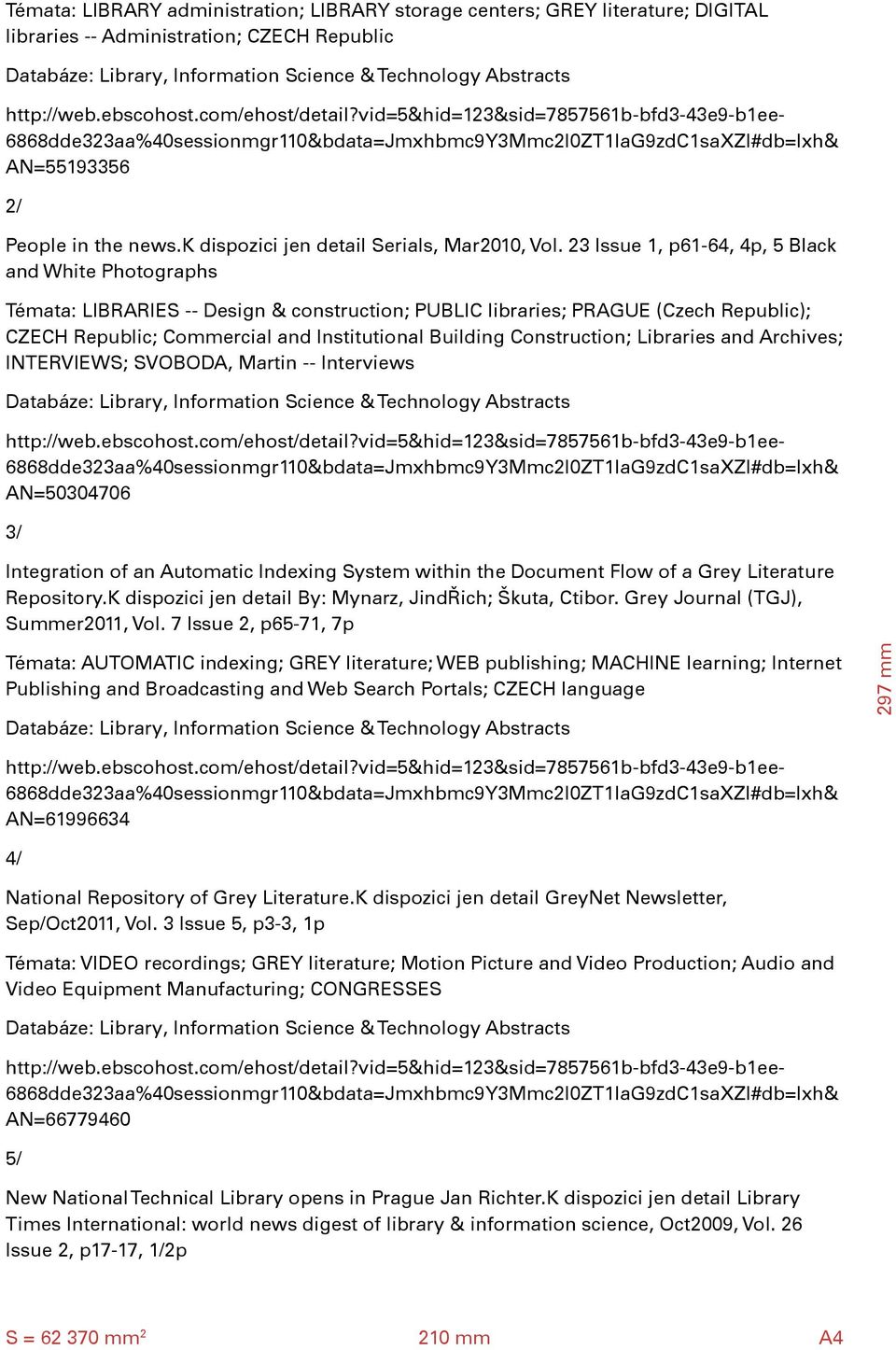 Témata: LIBRARY administration; LIBRARY storage centers; GREY literature; DIGITAL libraries -- Administration; CZECH Republic

Databáze: Library, Information Science & Technology Abstracts

http://web.ebscohost.com/ehost/detail?vid=5&hid=123&sid=7857561b-bfd3-43e9-b1ee-6868dde323aa%40sessionmgr110&bdata=Jmxhbmc9Y3Mmc2l0ZT1laG9zdC1saXZl#db=lxh&AN=55193356

2/

People in the news.K dispozici jen detail Serials, Mar2010, Vol. 23 Issue 1, p61-64, 4p, 5 Black and White Photographs

Témata: LIBRARIES -- Design & construction; PUBLIC libraries; PRAGUE (Czech Republic); CZECH Republic; Commercial and Institutional Building Construction; Libraries and Archives; INTERVIEWS; SVOBODA, Martin -- Interviews

Databáze: Library, Information Science & Technology Abstracts

http://web.ebscohost.com/ehost/detail?vid=5&hid=123&sid=7857561b-bfd3-43e9-b1ee-6868dde323aa%40sessionmgr110&bdata=Jmxhbmc9Y3Mmc2l0ZT1laG9zdC1saXZl#db=lxh&AN=50304706

3/

Integration of an Automatic Indexing System within the Document Flow of a Grey Literature Repository.K dispozici jen detail By: Mynarz, JindŘich; Škuta, Ctibor. Grey Journal (TGJ), Summer2011, Vol. 7 Issue 2, p65-71, 7p

Témata: AUTOMATIC indexing; GREY literature; WEB publishing; MACHINE learning; Internet Publishing and Broadcasting and Web Search Portals; CZECH language

Databáze: Library, Information Science & Technology Abstracts

http://web.ebscohost.com/ehost/detail?vid=5&hid=123&sid=7857561b-bfd3-43e9-b1ee-6868dde323aa%40sessionmgr110&bdata=Jmxhbmc9Y3Mmc2l0ZT1laG9zdC1saXZl#db=lxh&AN=61996634

4/

National Repository of Grey Literature.K dispozici jen detail GreyNet Newsletter, Sep/Oct2011, Vol. 3 Issue 5, p3-3, 1p

Témata: VIDEO recordings; GREY literature; Motion Picture and Video Production; Audio and Video Equipment Manufacturing; CONGRESSES

Databáze: Library, Information Science & Technology Abstracts

http://web.ebscohost.com/ehost/detail?vid=5&hid=123&sid=7857561b-bfd3-43e9-b1ee-6868dde323aa%40sessionmgr110&bdata=Jmxhbmc9Y3Mmc2l0ZT1laG9zdC1saXZl#db=lxh&AN=66779460

5/

New National Technical Library opens in Prague Jan Richter.K dispozici jen detail Library Times International: world news digest of library & information science, Oct2009, Vol. 26 Issue 2, p17-17, 1/2p

297 mm

S = 62 370 mm$^2$ 210 mm A4